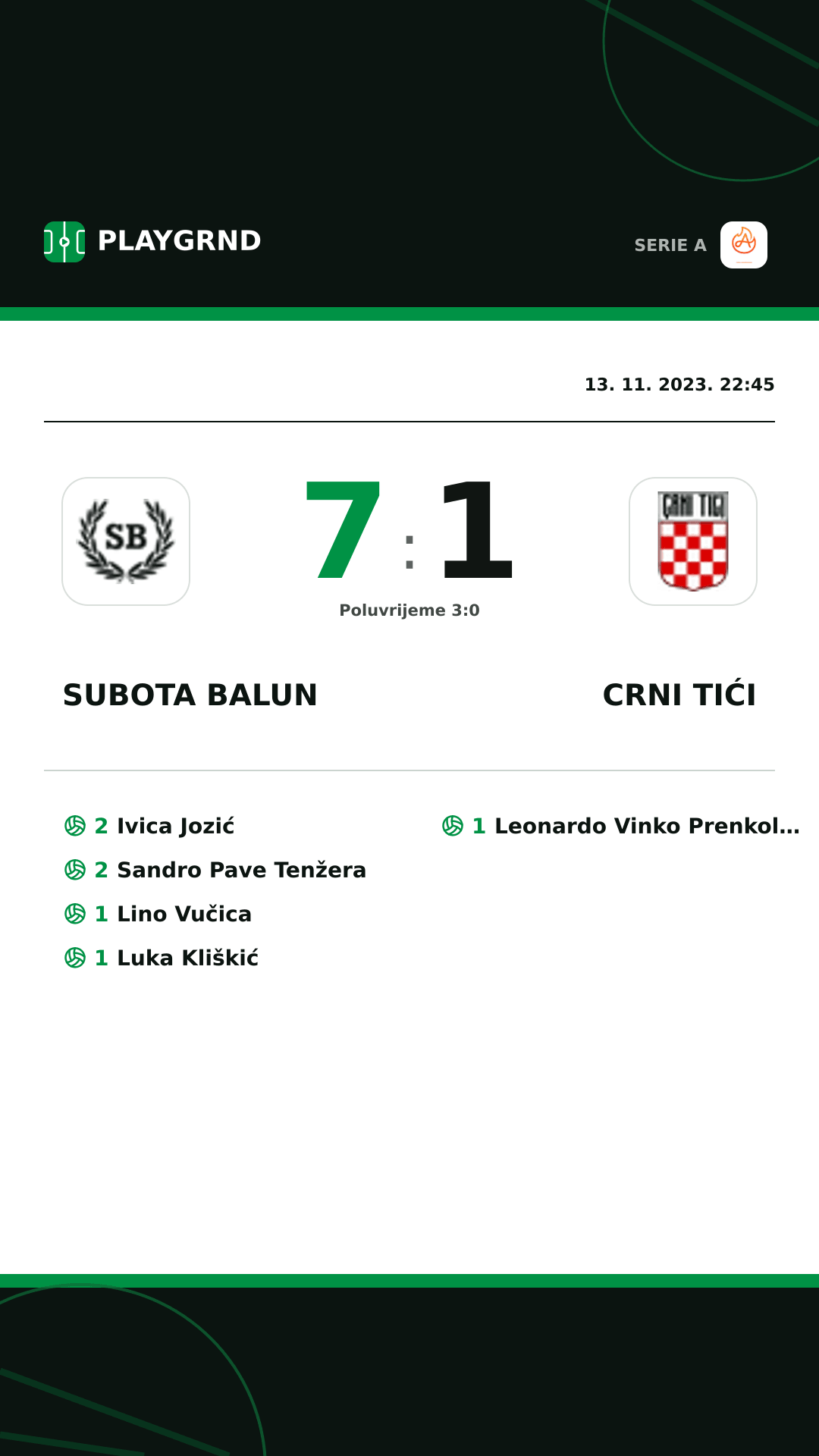 PLAYGRND

SERIE A

13. 11. 2023. 22:45

SB

7 : 1

CRNI TIĆI

Poluvrijeme 3:0

SUBOTA BALUN

CRNI TIĆI

2 Ivica Jozić

2 Sandro Pave Tenžera

1 Lino Vučica

1 Luka Kliškić

1 Leonardo Vinko Prenkol...